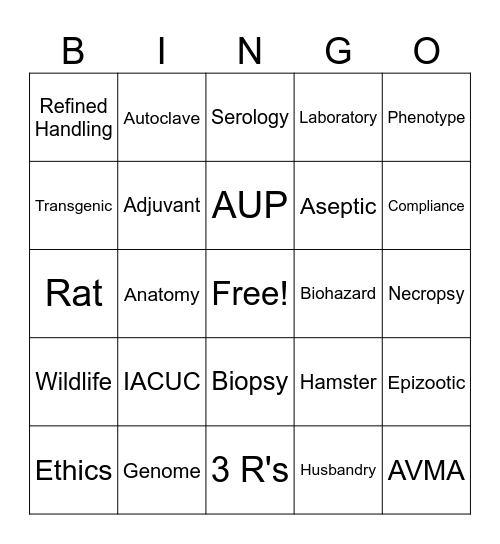 | B | I | N | G | O |
|---|---|---|---|---|
| Refined Handling | Autoclave | Serology | Laboratory | Phenotype |
| Transgenic | Adjuvant | AUP | Aseptic | Compliance |
| Rat | Anatomy | Free! | Biohazard | Necropsy |
| Wildlife | IACUC | Biopsy | Hamster | Epizootic |
| Ethics | Genome | 3 R's | Husbandry | AVMA |